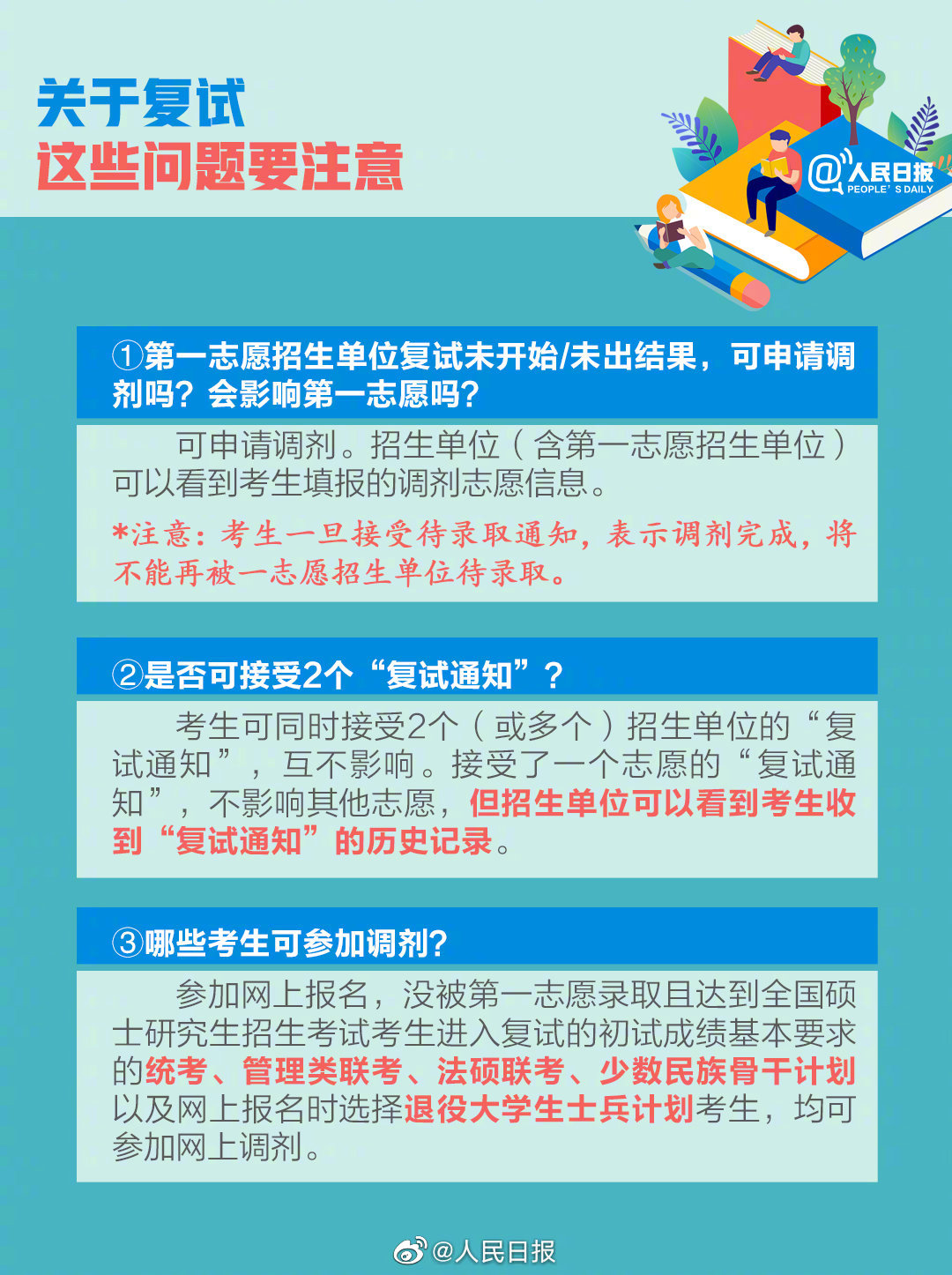 关于复试
这些问题要注意

@人民日报
PEOPLE' S DAILY

①第一志愿招生单位复试未开始/未出结果，可申请调剂吗？会影响第一志愿吗？

可申请调剂。招生单位（含第一志愿招生单位）可以看到考生填报的调剂志愿信息。

*注意：考生一旦接受待录取通知，表示调剂完成，将不能再被一志愿招生单位待录取。

②是否可接受2个“复试通知”？

考生可同时接受2个（或多个）招生单位的“复试通知”，互不影响。接受了一个志愿的“复试通知”，不影响其他志愿，但招生单位可以看到考生收到“复试通知”的历史记录。

③哪些考生可参加调剂？

参加网上报名，没被第一志愿录取且达到全国硕士研究生招生考试考生进入复试的初试成绩基本要求的统考、管理类联考、法硕联考、少数民族骨干计划以及网上报名时选择退役大学生士兵计划考生，均可参加网上调剂。

@人民日报